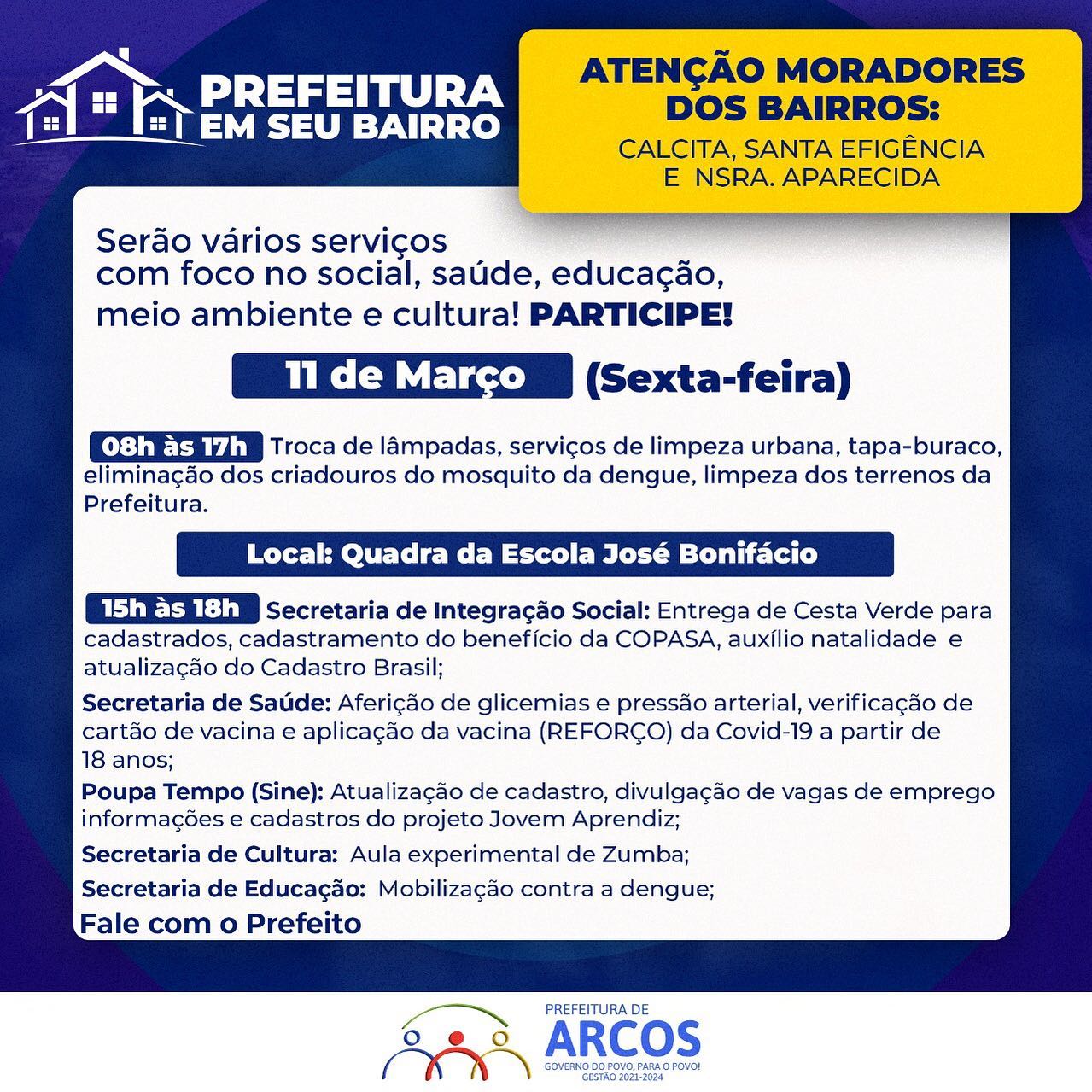 PREFEITURA
EM SEU BAIRRO

ATENÇÃO MORADORES
DOS BAIRROS:
CALCITA, SANTA EFIGÊNCIA
E NSRA. APARECIDA

Serão vários serviços com foco no social, saúde, educação, meio ambiente e cultura! PARTICIPE!

11 de Março (Sexta-feira)

08h às 17h Troca de lâmpadas, serviços de limpeza urbana, tapa-buraco, eliminação dos criadouros do mosquito da dengue, limpeza dos terrenos da Prefeitura.

Local: Quadra da Escola José Bonifácio

15h às 18h Secretaria de Integração Social: Entrega de Cesta Verde para cadastrados, cadastramento do benefício da COPASA, auxílio natalidade e atualização do Cadastro Brasil;

Secretaria de Saúde: Aferição de glicemias e pressão arterial, verificação de cartão de vacina e aplicação da vacina (REFORÇO) da Covid-19 a partir de 18 anos;

Poupa Tempo (Sine): Atualização de cadastro, divulgação de vagas de emprego informações e cadastros do projeto Jovem Aprendiz;

Secretaria de Cultura: Aula experimental de Zumba;

Secretaria de Educação: Mobilização contra a dengue;

Fale com o Prefeito

PREFEITURA DE
ARCOS
GOVERNO DO POVO, PARA O POVO!
GESTÃO 2021-2024